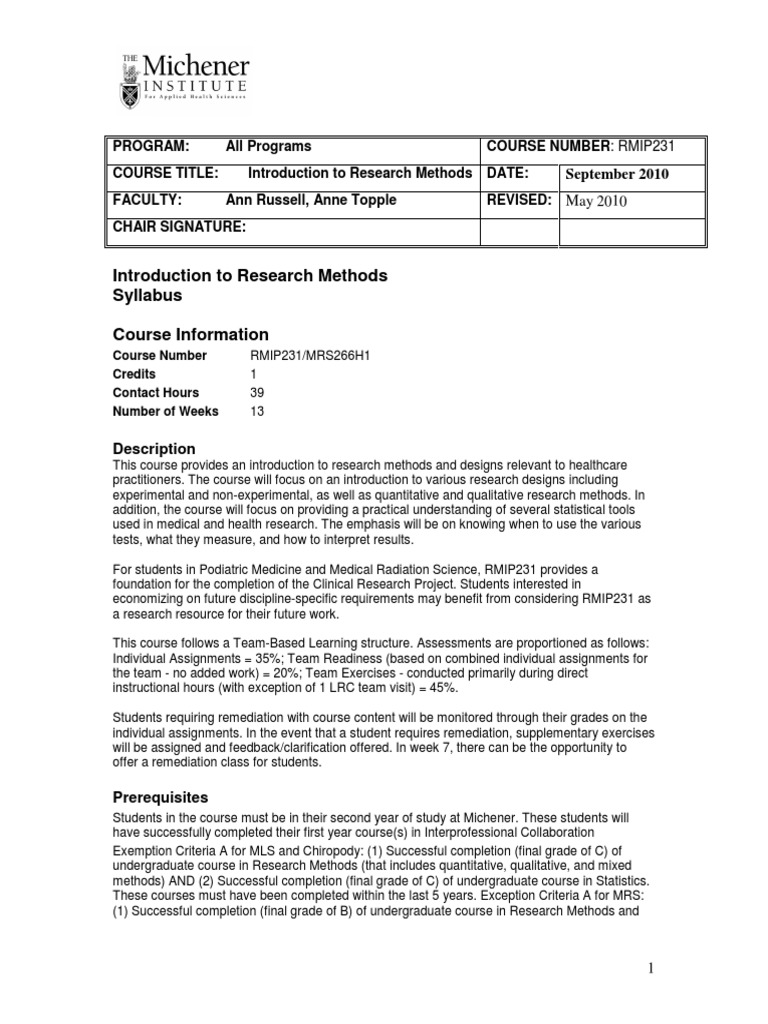 THE Michener INSTITUTE For Applied Health Sciences

| PROGRAM: All Programs | COURSE NUMBER: RMIP231 | |
|---|---|---|
| COURSE TITLE: Introduction to Research Methods | DATE: | September 2010 |
| FACULTY: Ann Russell, Anne Topple | REVISED: | May 2010 |
| CHAIR SIGNATURE: | | |

Introduction to Research Methods
Syllabus

Course Information

| Course Number | RMIP231/MRS266H1 |
|---|---|
| Credits | 1 |
| Contact Hours | 39 |
| Number of Weeks | 13 |

Description
This course provides an introduction to research methods and designs relevant to healthcare practitioners. The course will focus on an introduction to various research designs including experimental and non-experimental, as well as quantitative and qualitative research methods. In addition, the course will focus on providing a practical understanding of several statistical tools used in medical and health research. The emphasis will be on knowing when to use the various tests, what they measure, and how to interpret results.

For students in Podiatric Medicine and Medical Radiation Science, RMIP231 provides a foundation for the completion of the Clinical Research Project. Students interested in economizing on future discipline-specific requirements may benefit from considering RMIP231 as a research resource for their future work.

This course follows a Team-Based Learning structure. Assessments are proportioned as follows: Individual Assignments = 35%; Team Readiness (based on combined individual assignments for the team - no added work) = 20%; Team Exercises - conducted primarily during direct instructional hours (with exception of 1 LRC team visit) = 45%.

Students requiring remediation with course content will be monitored through their grades on the individual assignments. In the event that a student requires remediation, supplementary exercises will be assigned and feedback/clarification offered. In week 7, there can be the opportunity to offer a remediation class for students.

Prerequisites
Students in the course must be in their second year of study at Michener. These students will have successfully completed their first year course(s) in Interprofessional Collaboration

Exemption Criteria A for MLS and Chiropody: (1) Successful completion (final grade of C) of undergraduate course in Research Methods (that includes quantitative, qualitative, and mixed methods) AND (2) Successful completion (final grade of C) of undergraduate course in Statistics. These courses must have been completed within the last 5 years. Exception Criteria A for MRS: (1) Successful completion (final grade of B) of undergraduate course in Research Methods and

1